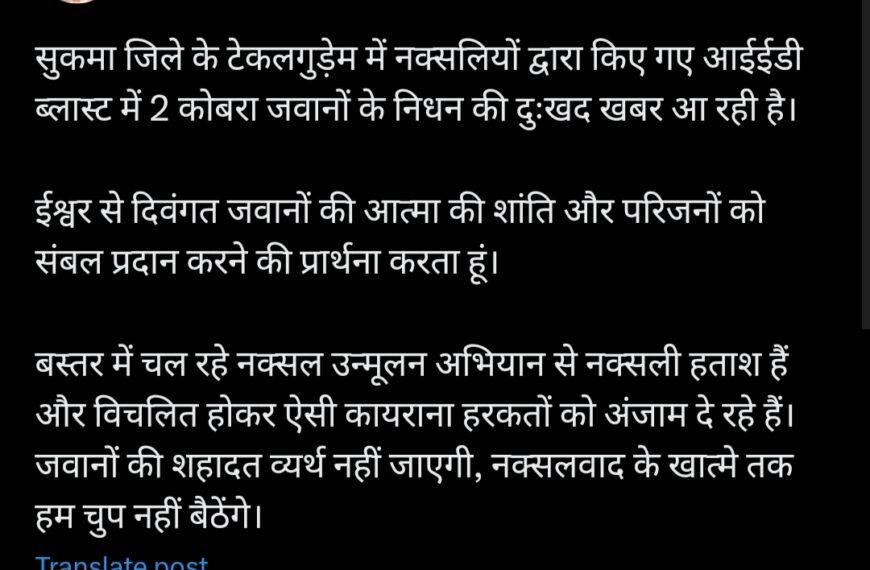 सुकमा जिले के टेकलगुड़ेम में नक्सलियों द्वारा किए गए आईईडी ब्लास्ट में 2 कोबरा जवानों के निधन की दुःखद खबर आ रही है।

ईश्वर से दिवंगत जवानों की आत्मा की शांति और परिजनों को संबल प्रदान करने की प्रार्थना करता हूं।

बस्तर में चल रहे नक्सल उन्मूलन अभियान से नक्सली हताश हैं और विचलित होकर ऐसी कायराना हरकतों को अंजाम दे रहे हैं। जवानों की शहादत व्यर्थ नहीं जाएगी, नक्सलवाद के खात्मे तक हम चुप नहीं बैठेंगे।

Translate post